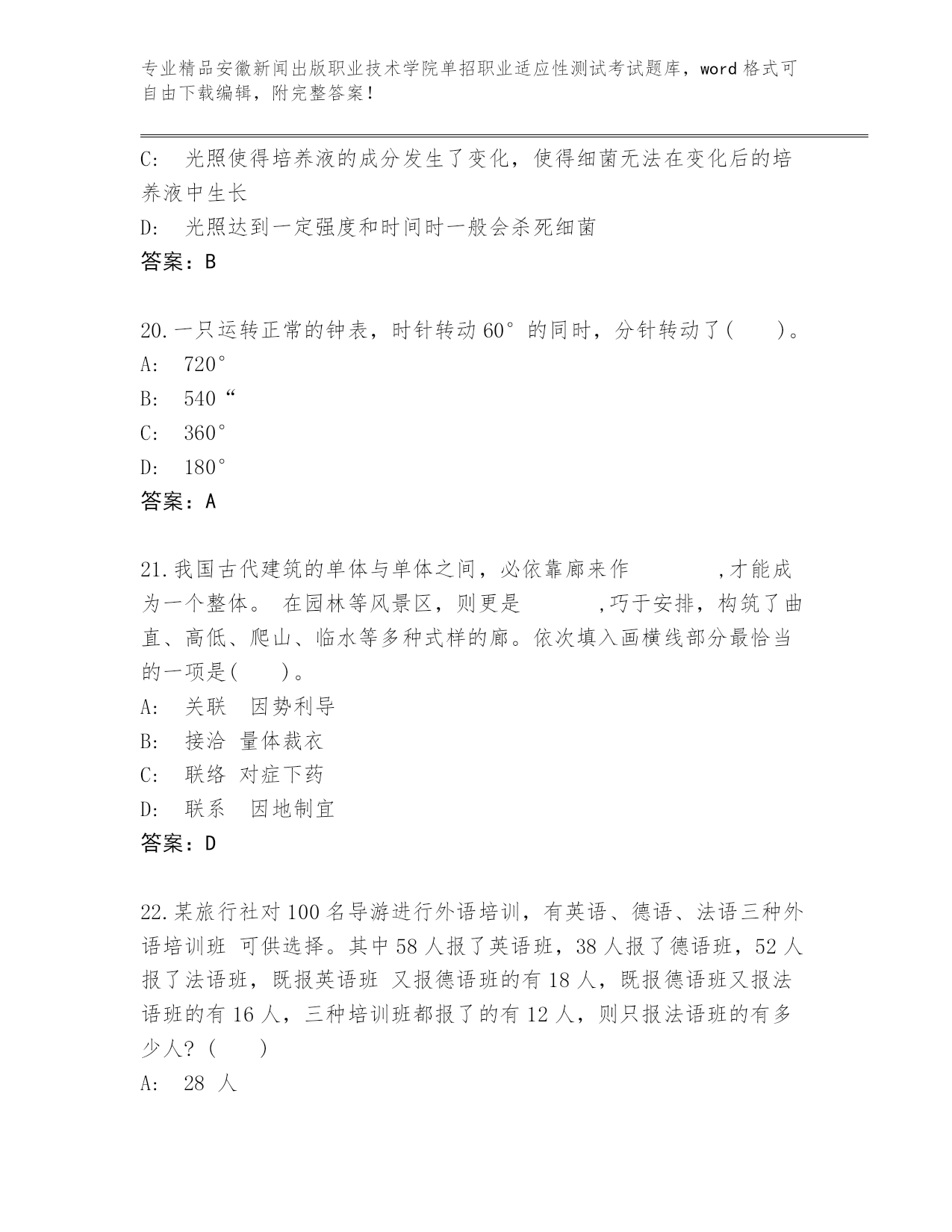 专业精品安徽新闻出版职业技术学院单招职业适应性测试考试题库，word 格式可自由下载编辑，附完整答案！

C:　光照使得培养液的成分发生了变化，使得细菌无法在变化后的培养液中生长

D:　光照达到一定强度和时间时一般会杀死细菌

答案：B

20.一只运转正常的钟表，时针转动 60° 的同时，分针转动了(　　)。

A:　720°

B:　540“

C:　360°

D:　180°

答案：A

21.我国古代建筑的单体与单体之间，必依靠廊来作　　　　,才能成为一个整体。 在园林等风景区，则更是　　　　,巧于安排，构筑了曲直、高低、爬山、临水等多种式样的廊。依次填入画横线部分最恰当的一项是(　　)。

A:　关联　因势利导

B:　接洽 量体裁衣

C:　联络 对症下药

D:　联系　因地制宜

答案：D

22.某旅行社对 100 名导游进行外语培训，有英语、德语、法语三种外语培训班 可供选择。其中 58 人报了英语班，38 人报了德语班，52 人报了法语班，既报英语班 又报德语班的有 18 人，既报德语班又报法语班的有 16 人，三种培训班都报了的有 12 人，则只报法语班的有多少人？(　　)

A:　28 人